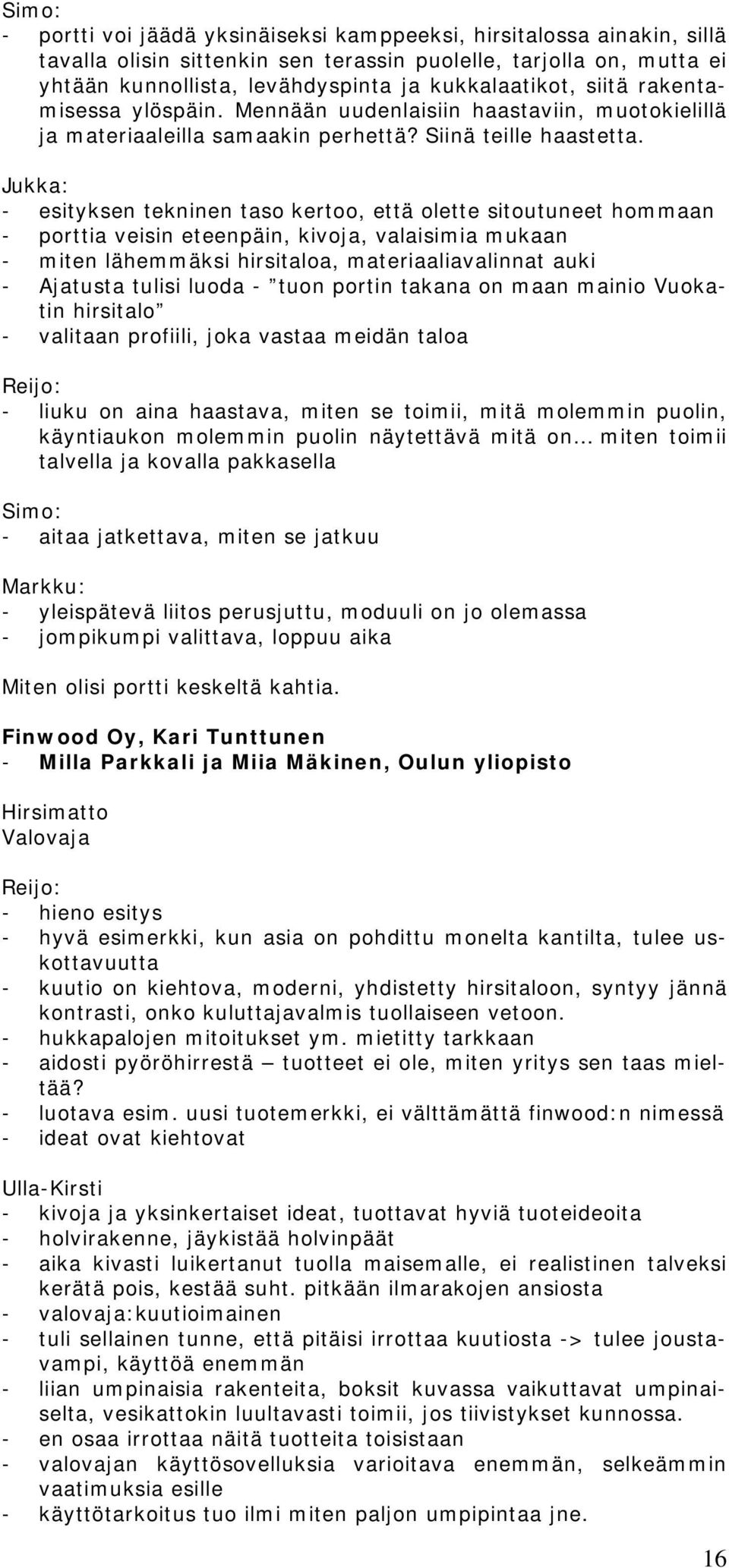 Simo:
- portti voi jäädä yksinäiseksi kamppeeksi, hirsitalossa ainakin, sillä tavalla olisin sittenkin sen terassin puolelle, tarjolla on, mutta ei yhtään kunnollista, levähdyspinta ja kukkalaatikot, siitä rakentamisessa ylöspäin. Mennään uudenlaisiin haastaviin, muotokielillä ja materiaaleilla samaakin perhettä? Siinä teille haastetta.

Jukka:
- esityksen tekninen taso kertoo, että olette sitoutuneet hommaan
- porttia veisin eteenpäin, kivoja, valaisimia mukaan
- miten lähemmäksi hirsitaloa, materiaaliavalinnat auki
- Ajatusta tulisi luoda - ”tuon portin takana on maan mainio Vuokatin hirsitalo”
- valitaan profiili, joka vastaa meidän taloa

Reijo:
- liuku on aina haastava, miten se toimii, mitä molemmin puolin, käyntiaukon molemmin puolin näytettävä mitä on… miten toimii talvella ja kovalla pakkasella

Simo:
- aitaa jatkettava, miten se jatkuu

Markku:
- yleispätevä liitos perusjuttu, moduuli on jo olemassa
- jompikumpi valittava, loppuu aika

Miten olisi portti keskeltä kahtia.

Finwood Oy, Kari Tunttunen
- Milla Parkkali ja Miia Mäkinen, Oulun yliopisto

Hirsimatto
Valovaja

Reijo:
- hieno esitys
- hyvä esimerkki, kun asia on pohdittu monelta kantilta, tulee uskottavuutta
- kuutio on kiehtova, moderni, yhdistetty hirsitaloon, syntyy jännä kontrasti, onko kuluttajavalmis tuollaiseen vetoon.
- hukkapalojen mitoitukset ym. mietitty tarkkaan
- aidosti pyöröhirrestä – tuotteet ei ole, miten yritys sen taas mieltää?
- luotava esim. uusi tuotemerkki, ei välttämättä finwood:n nimessä
- ideat ovat kiehtovat

Ulla-Kirsti
- kivoja ja yksinkertaiset ideat, tuottavat hyviä tuoteideoita
- holvirakenne, jäykistää holvinpäät
- aika kivasti luikertanut tuolla maisemalle, ei realistinen talveksi kerätä pois, kestää suht. pitkään ilmarakojen ansiosta
- valovaja:kuutioimainen
- tuli sellainen tunne, että pitäisi irrottaa kuutiosta -> tulee joustavampi, käyttöä enemmän
- liian umpinaisia rakenteita, boksit kuvassa vaikuttavat umpinaiselta, vesikattokin luultavasti toimii, jos tiivistykset kunnossa.
- en osaa irrottaa näitä tuotteita toisistaan
- valovajan käyttösovelluksia varioitava enemmän, selkeämmin vaatimuksia esille
- käyttötarkoitus tuo ilmi miten paljon umpipintaa jne.

16